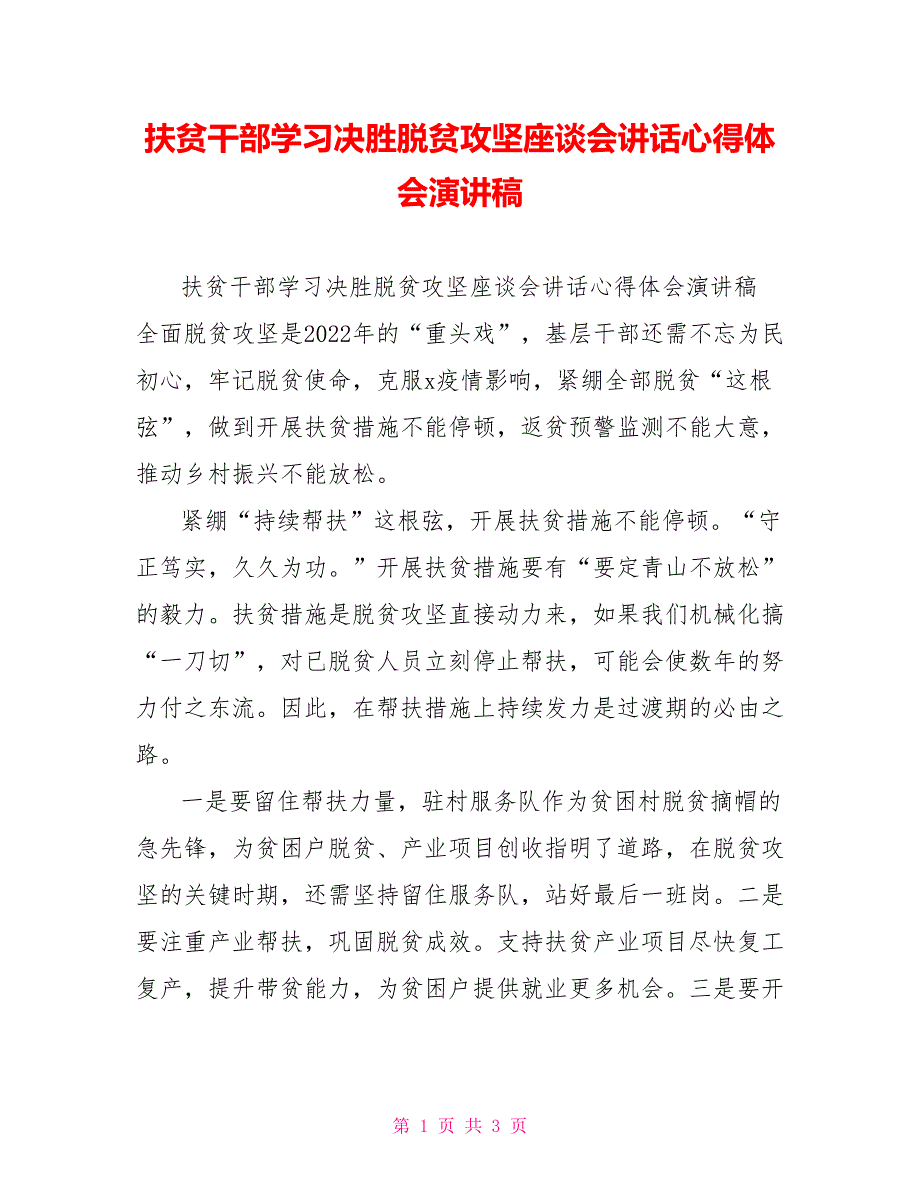 扶贫干部学习决胜脱贫攻坚座谈会讲话心得体会演讲稿

扶贫干部学习决胜脱贫攻坚座谈会讲话心得体会演讲稿

全面脱贫攻坚是2022年的“重头戏”，基层干部还需不忘为民初心，牢记脱贫使命，克服x疫情影响，紧绷全部脱贫“这根弦”，做到开展扶贫措施不能停顿，返贫预警监测不能大意，推动乡村振兴不能放松。

紧绷“持续帮扶”这根弦，开展扶贫措施不能停顿。“守正笃实，久久为功。”开展扶贫措施要有“要定青山不放松”的毅力。扶贫措施是脱贫攻坚直接动力来，如果我们机械化搞“一刀切”，对已脱贫人员立刻停止帮扶，可能会使数年的努力付之东流。因此，在帮扶措施上持续发力是过渡期的必由之路。

一是要留住帮扶力量，驻村服务队作为贫困村脱贫摘帽的急先锋，为贫困户脱贫、产业项目创收指明了道路，在脱贫攻坚的关键时期，还需坚持留住服务队，站好最后一班岗。二是要注重产业帮扶，巩固脱贫成效。支持扶贫产业项目尽快复工复产，提升带贫能力，为贫困户提供就业更多机会。三是要开

第 1 页 共 3 页